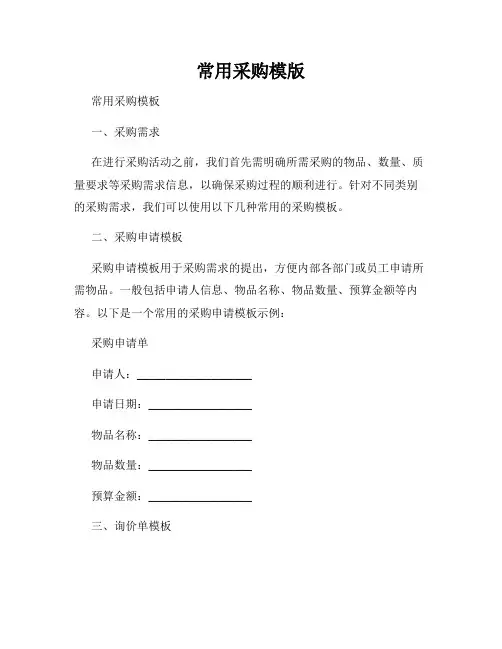 常用采购模版

常用采购模板

一、采购需求

在进行采购活动之前，我们首先需明确所需采购的物品、数量、质量要求等采购需求信息，以确保采购过程的顺利进行。针对不同类别的采购需求，我们可以使用以下几种常用的采购模板。

二、采购申请模板

采购申请模板用于采购需求的提出，方便内部各部门或员工申请所需物品。一般包括申请人信息、物品名称、物品数量、预算金额等内容。以下是一个常用的采购申请模板示例：

采购申请单

申请人：____________________

申请日期：__________________

物品名称：__________________

物品数量：__________________

预算金额：__________________

三、询价单模板